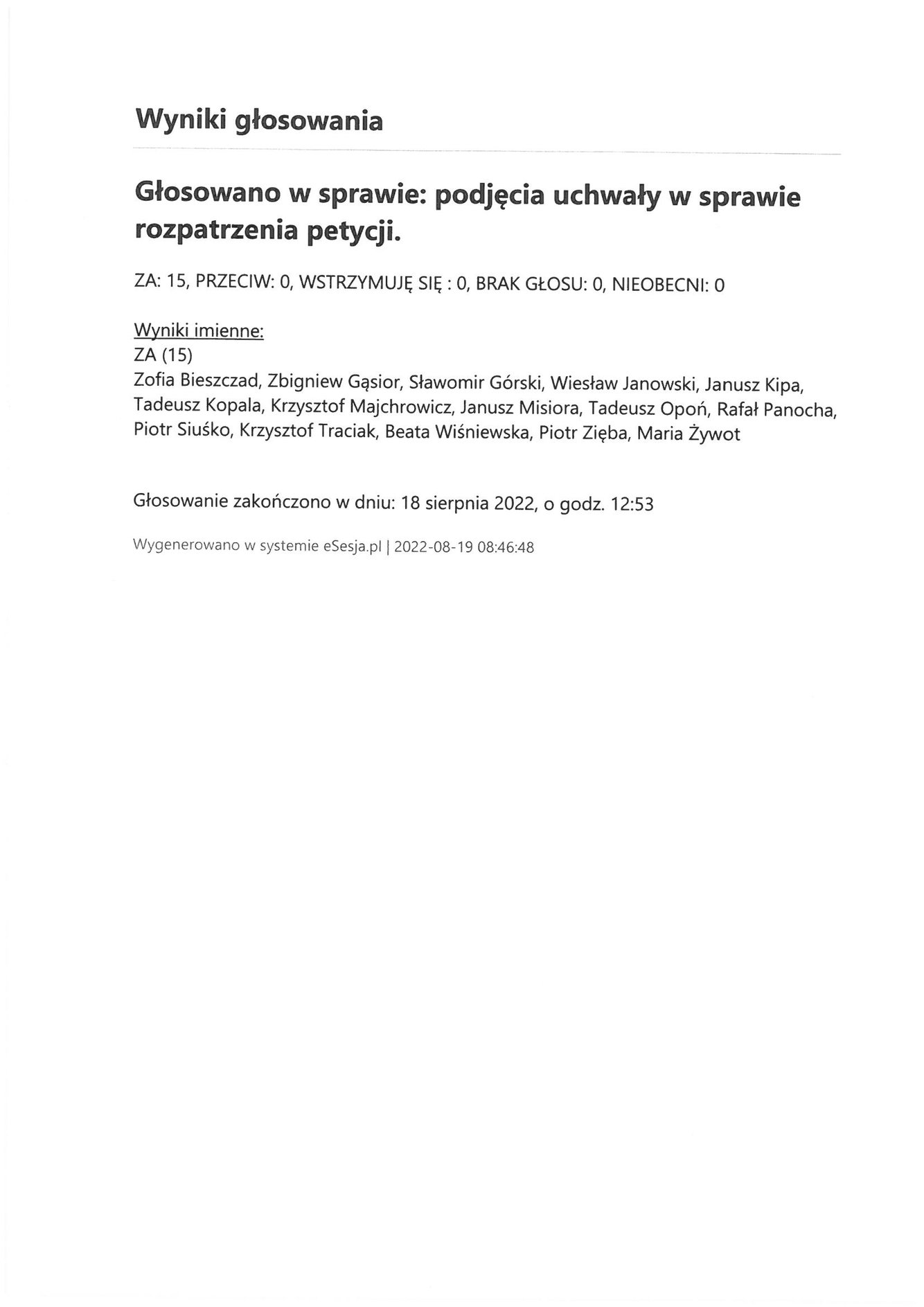 Wyniki głosowania

Głosowano w sprawie: podjęcia uchwały w sprawie rozpatrzenia petycji.

ZA: 15, PRZECIW: 0, WSTRZYMUJĘ SIĘ : 0, BRAK GŁOSU: 0, NIEOBECNI: 0

Wyniki imienne:
ZA (15)
Zofia Bieszczad, Zbigniew Gąsior, Sławomir Górski, Wiesław Janowski, Janusz Kipa, Tadeusz Kopala, Krzysztof Majchrowicz, Janusz Misiora, Tadeusz Opoń, Rafał Panocha, Piotr Siuśko, Krzysztof Traciak, Beata Wiśniewska, Piotr Zięba, Maria Żywot

Głosowanie zakończono w dniu: 18 sierpnia 2022, o godz. 12:53

Wygenerowano w systemie eSesja.pl | 2022-08-19 08:46:48